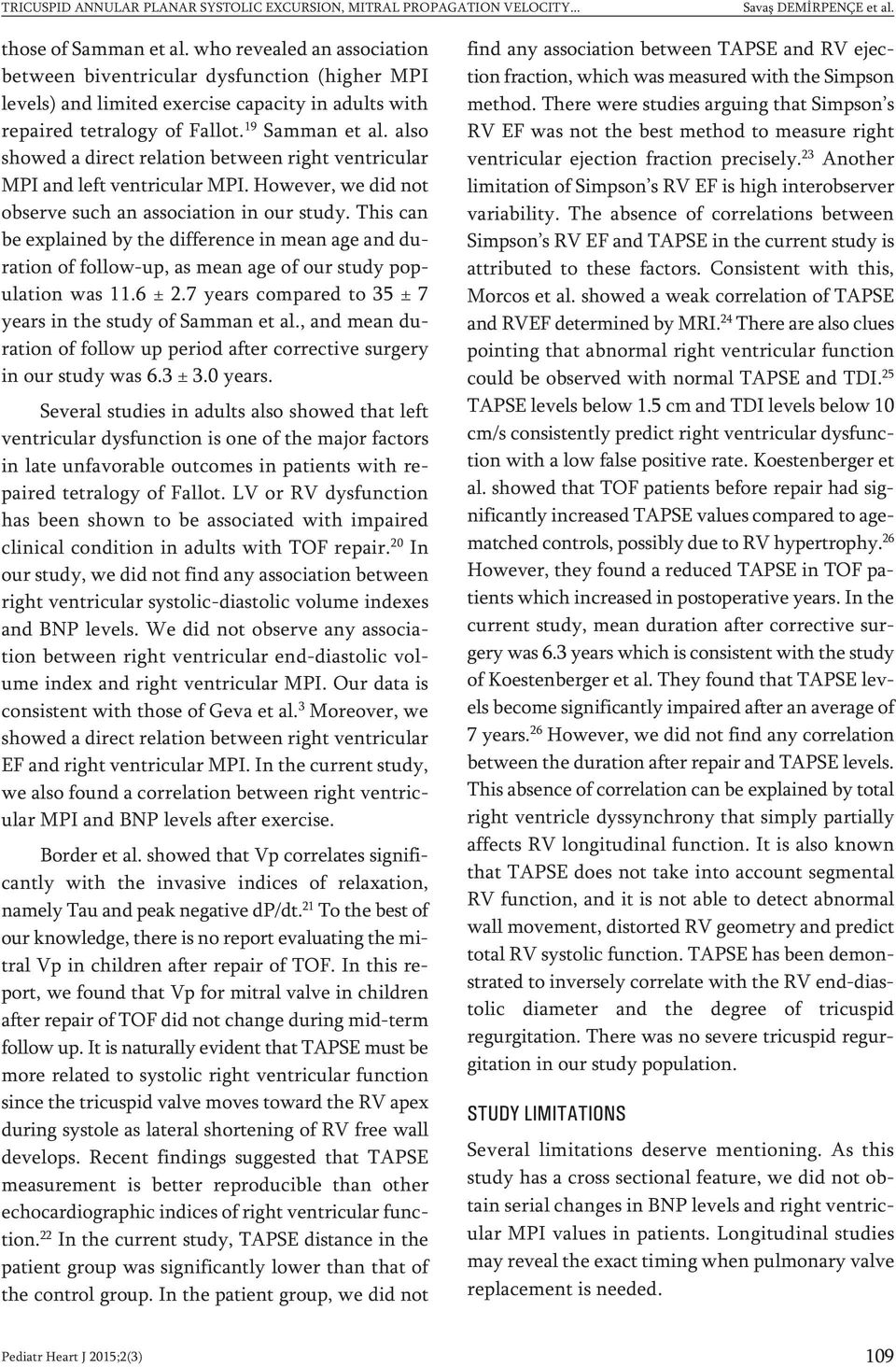 TRICUSPID ANNULAR PLANAR SYSTOLIC EXCURSION, MITRAL PROPAGATION VELOCITY... Savaş DEMİRPENÇE et al.

those of Samman et al. who revealed an association between biventricular dysfunction (higher MPI levels) and limited exercise capacity in adults with repaired tetralogy of Fallot.$^{19}$ Samman et al. also showed a direct relation between right ventricular MPI and left ventricular MPI. However, we did not observe such an association in our study. This can be explained by the difference in mean age and duration of follow-up, as mean age of our study population was 11.6 ± 2.7 years compared to 35 ± 7 years in the study of Samman et al., and mean duration of follow up period after corrective surgery in our study was 6.3 ± 3.0 years.

Several studies in adults also showed that left ventricular dysfunction is one of the major factors in late unfavorable outcomes in patients with repaired tetralogy of Fallot. LV or RV dysfunction has been shown to be associated with impaired clinical condition in adults with TOF repair.$^{20}$ In our study, we did not find any association between right ventricular systolic-diastolic volume indexes and BNP levels. We did not observe any association between right ventricular end-diastolic volume index and right ventricular MPI. Our data is consistent with those of Geva et al.$^{3}$ Moreover, we showed a direct relation between right ventricular EF and right ventricular MPI. In the current study, we also found a correlation between right ventricular MPI and BNP levels after exercise.

Border et al. showed that Vp correlates significantly with the invasive indices of relaxation, namely Tau and peak negative dP/dt.$^{21}$ To the best of our knowledge, there is no report evaluating the mitral Vp in children after repair of TOF. In this report, we found that Vp for mitral valve in children after repair of TOF did not change during mid-term follow up. It is naturally evident that TAPSE must be more related to systolic right ventricular function since the tricuspid valve moves toward the RV apex during systole as lateral shortening of RV free wall develops. Recent findings suggested that TAPSE measurement is better reproducible than other echocardiographic indices of right ventricular function.$^{22}$ In the current study, TAPSE distance in the patient group was significantly lower than that of the control group. In the patient group, we did not find any association between TAPSE and RV ejection fraction, which was measured with the Simpson method. There were studies arguing that Simpson's RV EF was not the best method to measure right ventricular ejection fraction precisely.$^{23}$ Another limitation of Simpson's RV EF is high interobserver variability. The absence of correlations between Simpson's RV EF and TAPSE in the current study is attributed to these factors. Consistent with this, Morcos et al. showed a weak correlation of TAPSE and RVEF determined by MRI.$^{24}$ There are also clues pointing that abnormal right ventricular function could be observed with normal TAPSE and TDI.$^{25}$ TAPSE levels below 1.5 cm and TDI levels below 10 cm/s consistently predict right ventricular dysfunction with a low false positive rate. Koestenberger et al. showed that TOF patients before repair had significantly increased TAPSE values compared to age-matched controls, possibly due to RV hypertrophy.$^{26}$ However, they found a reduced TAPSE in TOF patients which increased in postoperative years. In the current study, mean duration after corrective surgery was 6.3 years which is consistent with the study of Koestenberger et al. They found that TAPSE levels become significantly impaired after an average of 7 years.$^{26}$ However, we did not find any correlation between the duration after repair and TAPSE levels. This absence of correlation can be explained by total right ventricle dyssynchrony that simply partially affects RV longitudinal function. It is also known that TAPSE does not take into account segmental RV function, and it is not able to detect abnormal wall movement, distorted RV geometry and predict total RV systolic function. TAPSE has been demonstrated to inversely correlate with the RV end-diastolic diameter and the degree of tricuspid regurgitation. There was no severe tricuspid regurgitation in our study population.

STUDY LIMITATIONS

Several limitations deserve mentioning. As this study has a cross sectional feature, we did not obtain serial changes in BNP levels and right ventricular MPI values in patients. Longitudinal studies may reveal the exact timing when pulmonary valve replacement is needed.

Pediatr Heart J 2015;2(3) 109